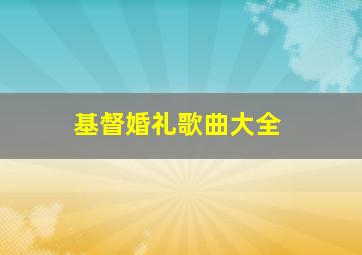 基督婚礼歌曲大全